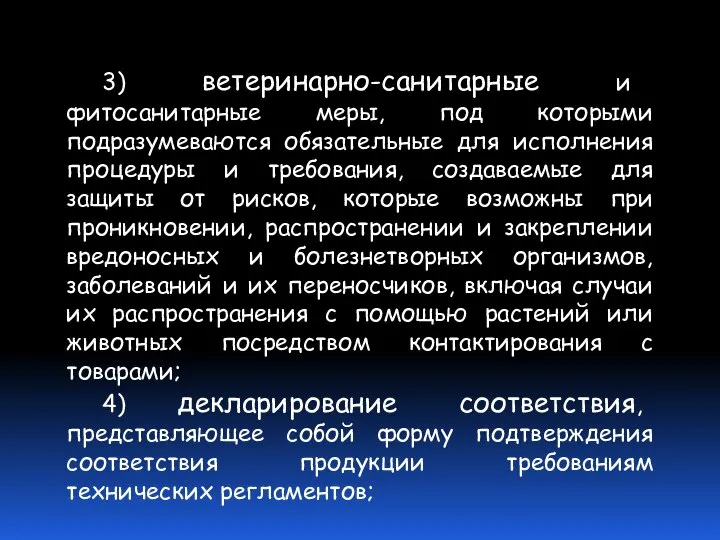 3) ветеринарно-санитарные и фитосанитарные меры, под которыми подразумеваются обязательные для исполнения процедуры и требования, создаваемые для защиты от рисков, которые возможны при проникновении, распространении и закреплении вредоносных и болезнетворных организмов, заболеваний и их переносчиков, включая случаи их распространения с помощью растений или животных посредством контактирования с товарами;

4) декларирование соответствия, представляющее собой форму подтверждения соответствия продукции требованиям технических регламентов;